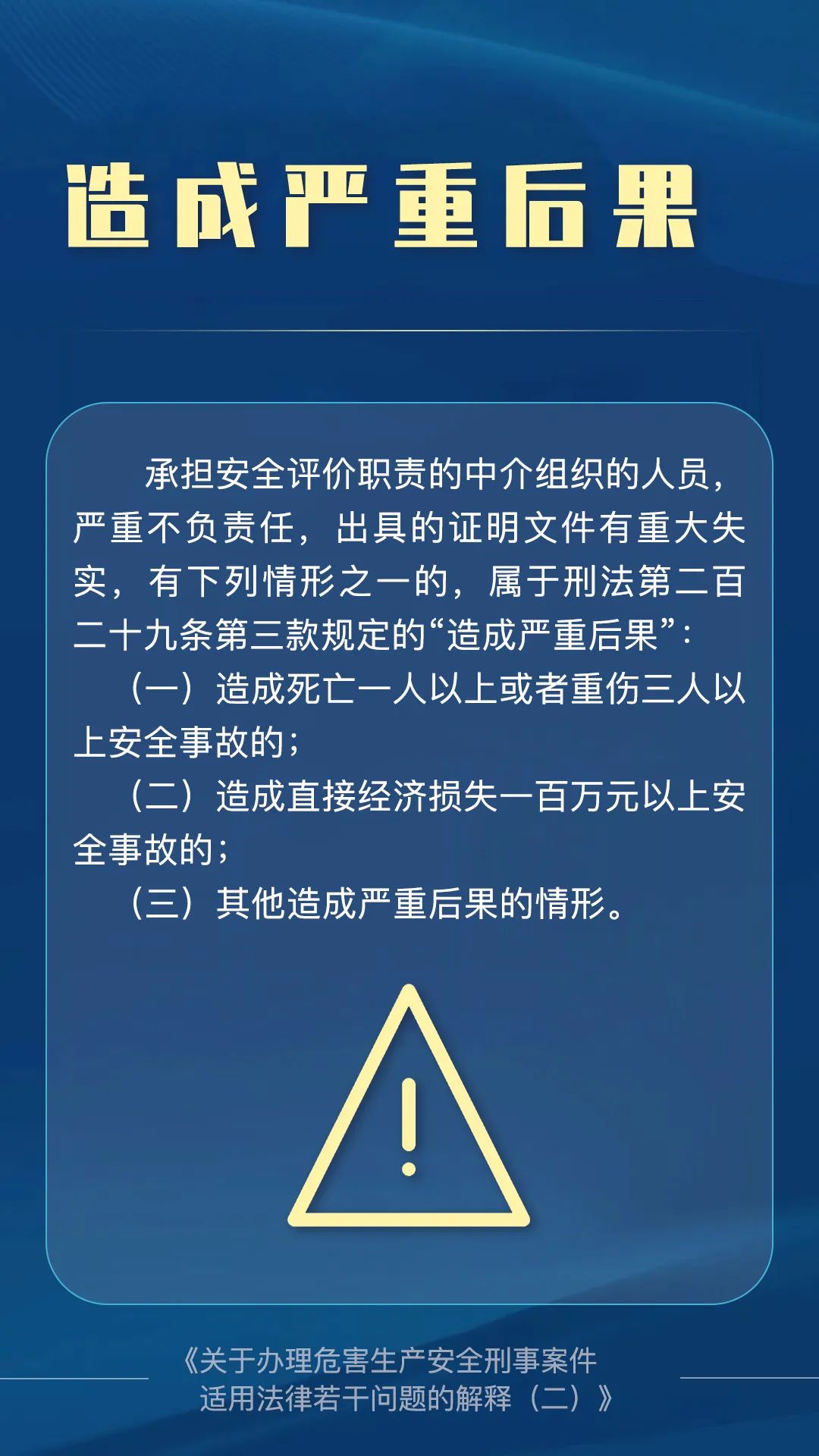 造成严重后果

承担安全评价职责的中介组织的人员，严重不负责任，出具的证明文件有重大失实，有下列情形之一的，属于刑法第二百二十九条第三款规定的“造成严重后果”：

（一）造成死亡一人以上或者重伤三人以上安全事故的；

（二）造成直接经济损失一百万元以上安全事故的；

（三）其他造成严重后果的情形。

《关于办理危害生产安全刑事案件适用法律若干问题的解释（二）》